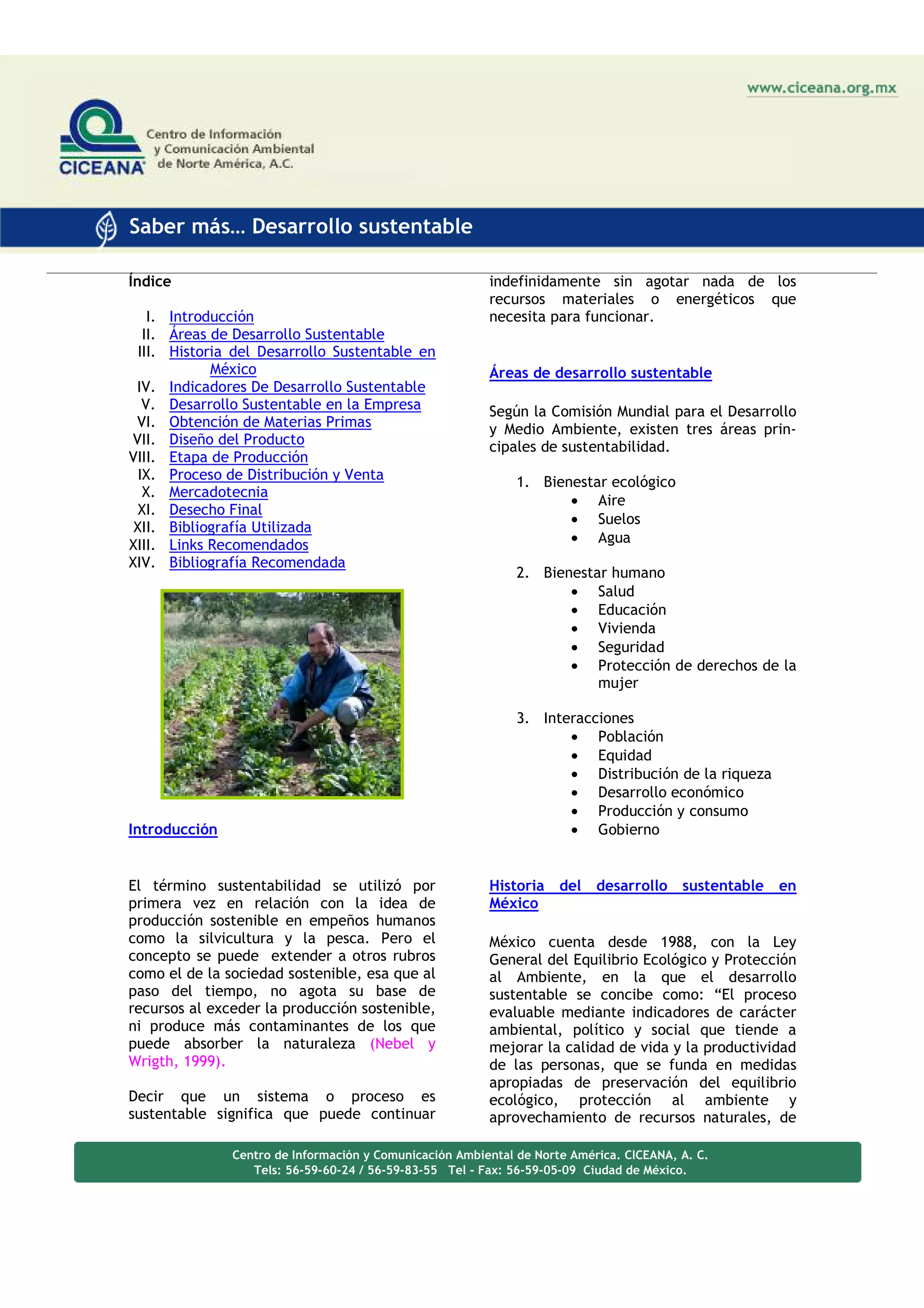 www.ciceana.org.mx

CICEANA Centro de Información y Comunicación Ambiental de Norte América, A.C.

Saber más… Desarrollo sustentable

Índice

I. Introducción
II. Áreas de Desarrollo Sustentable
III. Historia del Desarrollo Sustentable en México
IV. Indicadores De Desarrollo Sustentable
V. Desarrollo Sustentable en la Empresa
VI. Obtención de Materias Primas
VII. Diseño del Producto
VIII. Etapa de Producción
IX. Proceso de Distribución y Venta
X. Mercadotecnia
XI. Desecho Final
XII. Bibliografía Utilizada
XIII. Links Recomendados
XIV. Bibliografía Recomendada

Introducción

El término sustentabilidad se utilizó por primera vez en relación con la idea de producción sostenible en empeños humanos como la silvicultura y la pesca. Pero el concepto se puede extender a otros rubros como el de la sociedad sostenible, esa que al paso del tiempo, no agota su base de recursos al exceder la producción sostenible, ni produce más contaminantes de los que puede absorber la naturaleza (Nebel y Wrigth, 1999).

Decir que un sistema o proceso es sustentable significa que puede continuar indefinidamente sin agotar nada de los recursos materiales o energéticos que necesita para funcionar.

Áreas de desarrollo sustentable

Según la Comisión Mundial para el Desarrollo y Medio Ambiente, existen tres áreas principales de sustentabilidad.

1. Bienestar ecológico
• Aire
• Suelos
• Agua

2. Bienestar humano
• Salud
• Educación
• Vivienda
• Seguridad
• Protección de derechos de la mujer

3. Interacciones
• Población
• Equidad
• Distribución de la riqueza
• Desarrollo económico
• Producción y consumo
• Gobierno

Historia del desarrollo sustentable en México

México cuenta desde 1988, con la Ley General del Equilibrio Ecológico y Protección al Ambiente, en la que el desarrollo sustentable se concibe como: “El proceso evaluable mediante indicadores de carácter ambiental, político y social que tiende a mejorar la calidad de vida y la productividad de las personas, que se funda en medidas apropiadas de preservación del equilibrio ecológico, protección al ambiente y aprovechamiento de recursos naturales, de

Centro de Información y Comunicación Ambiental de Norte América. CICEANA, A. C.
Tels: 56-59-60-24 / 56-59-83-55 Tel - Fax: 56-59-05-09 Ciudad de México.